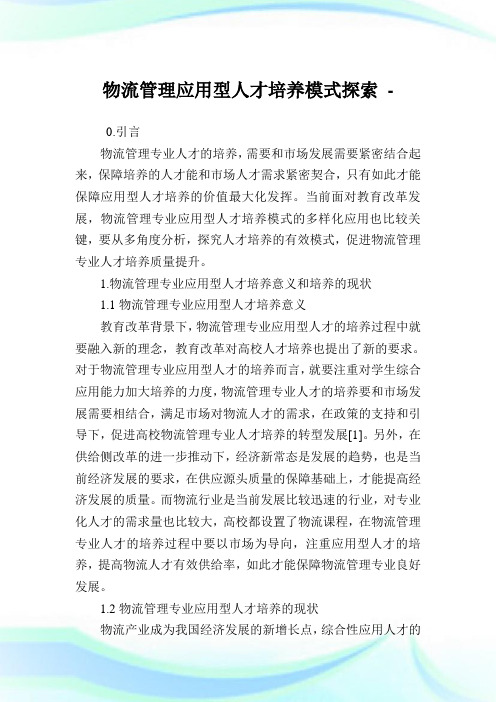 物流管理应用型人才培养模式探索 -

0.引言

物流管理专业人才的培养，需要和市场发展需要紧密结合起来，保障培养的人才能和市场人才需求紧密契合，只有如此才能保障应用型人才培养的价值最大化发挥。当前面对教育改革发展，物流管理专业应用型人才培养模式的多样化应用也比较关键，要从多角度分析，探究人才培养的有效模式，促进物流管理专业人才培养质量提升。

1.物流管理专业应用型人才培养意义和培养的现状

1.1 物流管理专业应用型人才培养意义

教育改革背景下，物流管理专业应用型人才的培养过程中就要融入新的理念，教育改革对高校人才培养也提出了新的要求。对于物流管理专业应用型人才的培养而言，就要注重对学生综合应用能力加大培养的力度，物流管理专业人才的培养要和市场发展需要相结合，满足市场对物流人才的需求，在政策的支持和引导下，促进高校物流管理专业人才培养的转型发展[1]。另外，在供给侧改革的进一步推动下，经济新常态是发展的趋势，也是当前经济发展的要求，在供应源头质量的保障基础上，才能提高经济发展的质量。而物流行业是当前发展比较迅速的行业，对专业化人才的需求量也比较大，高校都设置了物流课程，在物流管理专业人才的培养过程中要以市场为导向，注重应用型人才的培养，提高物流人才有效供给率，如此才能保障物流管理专业良好发展。

1.2 物流管理专业应用型人才培养的现状

物流产业成为我国经济发展的新增长点，综合性应用人才的